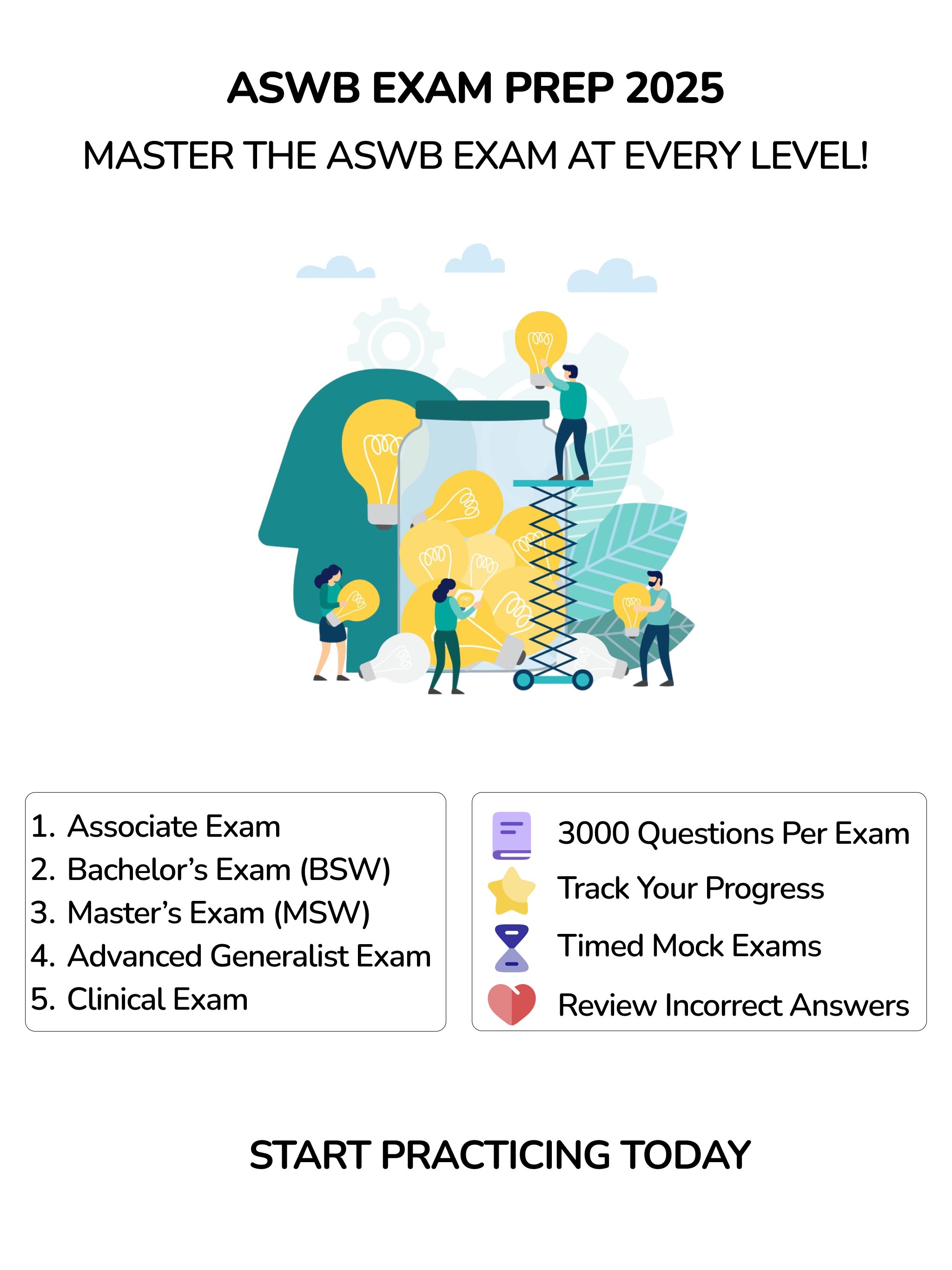 ASWB EXAM PREP 2025

MASTER THE ASWB EXAM AT EVERY LEVEL!

1. Associate Exam
2. Bachelor's Exam (BSW)
3. Master's Exam (MSW)
4. Advanced Generalist Exam
5. Clinical Exam

3000 Questions Per Exam
Track Your Progress
Timed Mock Exams
Review Incorrect Answers

START PRACTICING TODAY